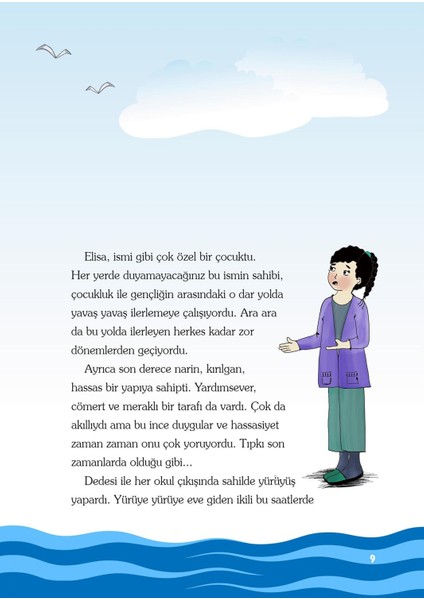 Elisa, ismi gibi çok özel bir çocuktu. Her yerde duyamayacağınız bu ismin sahibi, çocukluk ile gençliğin arasındaki o dar yolda yavaş yavaş ilerlemeye çalışıyordu. Ara ara da bu yolda ilerleyen herkes kadar zor dönemlerden geçiyordu.

Ayrıca son derece narin, kırılgan, hassas bir yapıya sahipti. Yardımsever, cömert ve meraklı bir tarafı da vardı. Çok da akıllıydı ama bu ince duygular ve hassasiyet zaman zaman onu çok yoruyordu. Tıpkı son zamanlarda olduğu gibi...

Dedesi ile her okul çıkışında sahilde yürüyüş yapardı. Yürüye yürüye eve giden ikili bu saatlerde

9